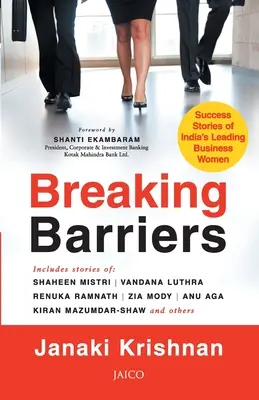 Foreword by
SHANTI EKAMBARAM
President, Corporate & Investment Banking
Kotak Mahindra Bank Ltd.

Success Stories of India's Leading Business Women

Breaking Barriers

Includes stories of:
SHAHEEN MISTRI | VANDANA LUTHRA
RENUKA RAMNATH | ZIA MODY | ANU AGA
KIRAN MAZUMDAR-SHAW and others

Janaki Krishnan

JAICO